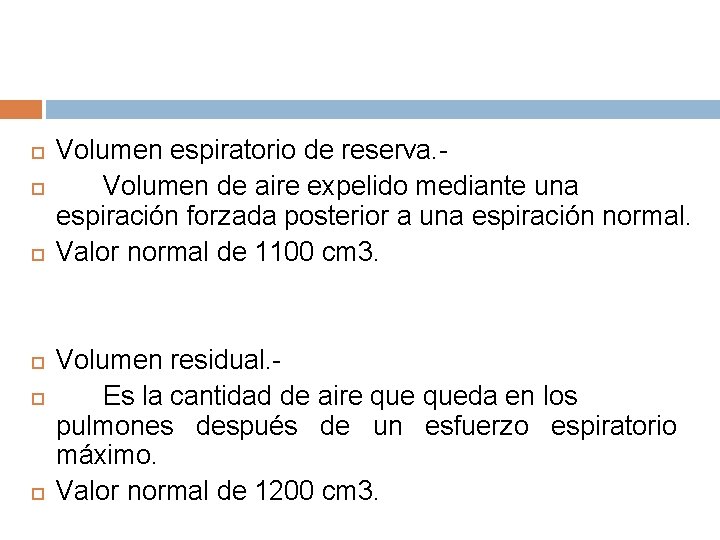 Volumen espiratorio de reserva.-

Volumen de aire expelido mediante una espiración forzada posterior a una espiración normal.

Valor normal de 1100 cm3.

Volumen residual.-

Es la cantidad de aire que queda en los pulmones después de un esfuerzo espiratorio máximo.

Valor normal de 1200 cm3.